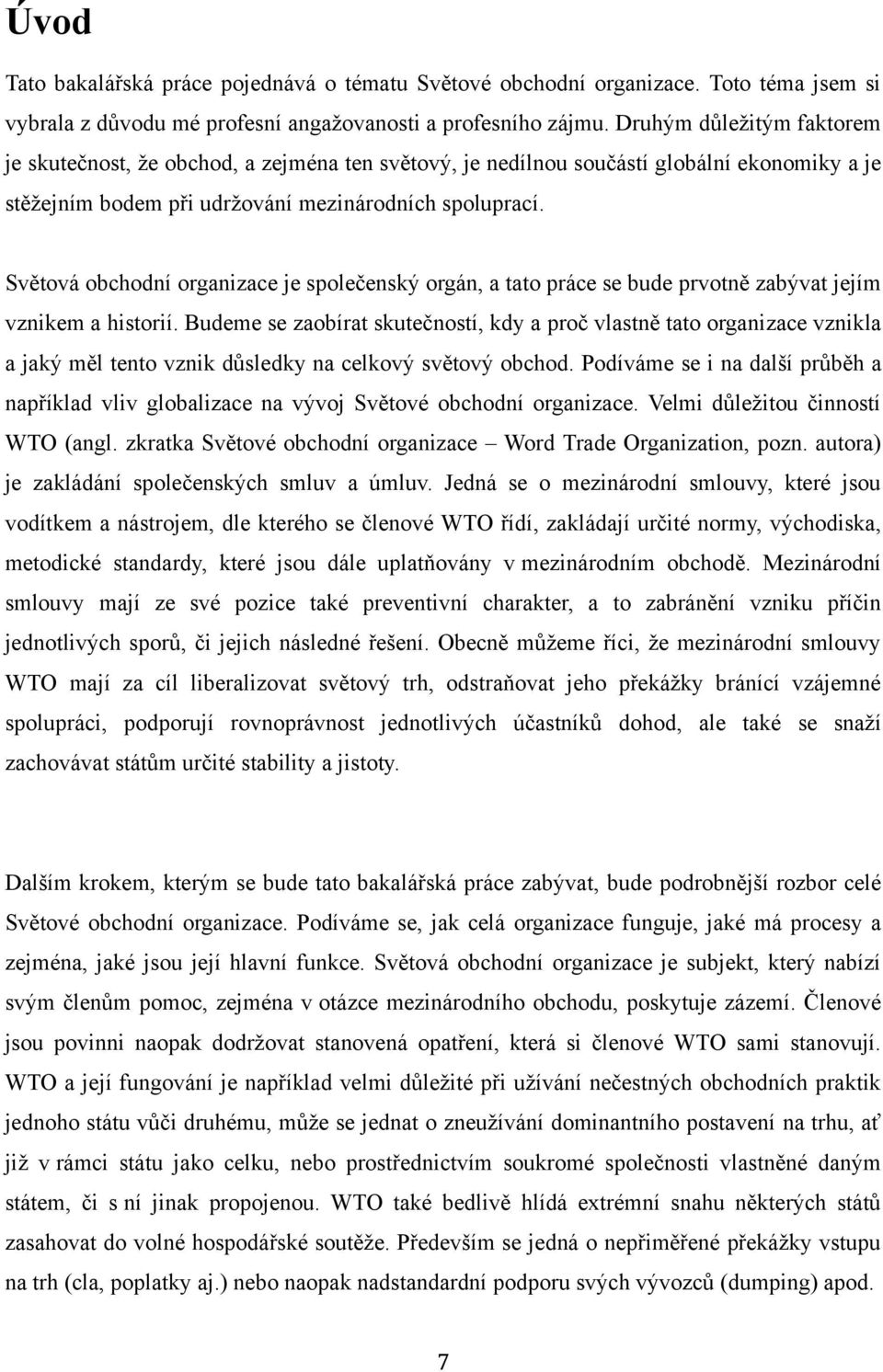 Úvod

Tato bakalářská práce pojednává o tématu Světové obchodní organizace. Toto téma jsem si vybrala z důvodu mé profesní angažovanosti a profesního zájmu. Druhým důležitým faktorem je skutečnost, že obchod, a zejména ten světový, je nedílnou součástí globální ekonomiky a je stěžejním bodem při udržování mezinárodních spoluprací.

Světová obchodní organizace je společenský orgán, a tato práce se bude prvotně zabývat jejím vznikem a historií. Budeme se zaobírat skutečností, kdy a proč vlastně tato organizace vznikla a jaký měl tento vznik důsledky na celkový světový obchod. Podíváme se i na další průběh a například vliv globalizace na vývoj Světové obchodní organizace. Velmi důležitou činností WTO (angl. zkratka Světové obchodní organizace – Word Trade Organization, pozn. autora) je zakládání společenských smluv a úmluv. Jedná se o mezinárodní smlouvy, které jsou vodítkem a nástrojem, dle kterého se členové WTO řídí, zakládají určité normy, východiska, metodické standardy, které jsou dále uplatňovány v mezinárodním obchodě. Mezinárodní smlouvy mají ze své pozice také preventivní charakter, a to zabránění vzniku příčin jednotlivých sporů, či jejich následné řešení. Obecně můžeme říci, že mezinárodní smlouvy WTO mají za cíl liberalizovat světový trh, odstraňovat jeho překážky bránící vzájemné spolupráci, podporují rovnoprávnost jednotlivých účastníků dohod, ale také se snaží zachovávat státům určité stability a jistoty.

Dalším krokem, kterým se bude tato bakalářská práce zabývat, bude podrobnější rozbor celé Světové obchodní organizace. Podíváme se, jak celá organizace funguje, jaké má procesy a zejména, jaké jsou její hlavní funkce. Světová obchodní organizace je subjekt, který nabízí svým členům pomoc, zejména v otázce mezinárodního obchodu, poskytuje zázemí. Členové jsou povinni naopak dodržovat stanovená opatření, která si členové WTO sami stanovují. WTO a její fungování je například velmi důležité při užívání nečestných obchodních praktik jednoho státu vůči druhému, může se jednat o zneužívání dominantního postavení na trhu, ať již v rámci státu jako celku, nebo prostřednictvím soukromé společnosti vlastněné daným státem, či s ní jinak propojenou. WTO také bedlivě hlídá extrémní snahu některých států zasahovat do volné hospodářské soutěže. Především se jedná o nepřiměřené překážky vstupu na trh (cla, poplatky aj.) nebo naopak nadstandardní podporu svých vývozců (dumping) apod.

7